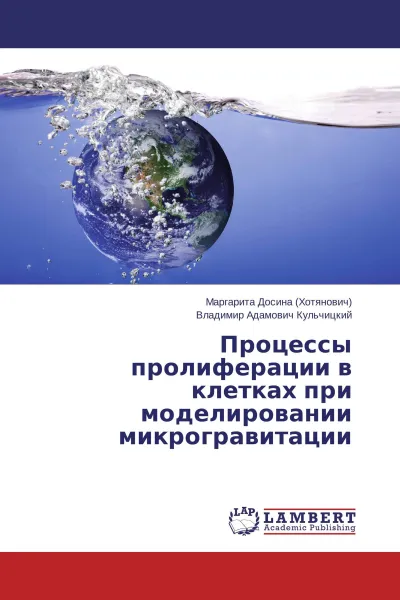 Маргарита Досина (Хотянович)
Владимир Адамович Кульчицкий

Процессы пролиферации в клетках при моделировании микрогравитации

LAP
LAMBERT
Academic Publishing